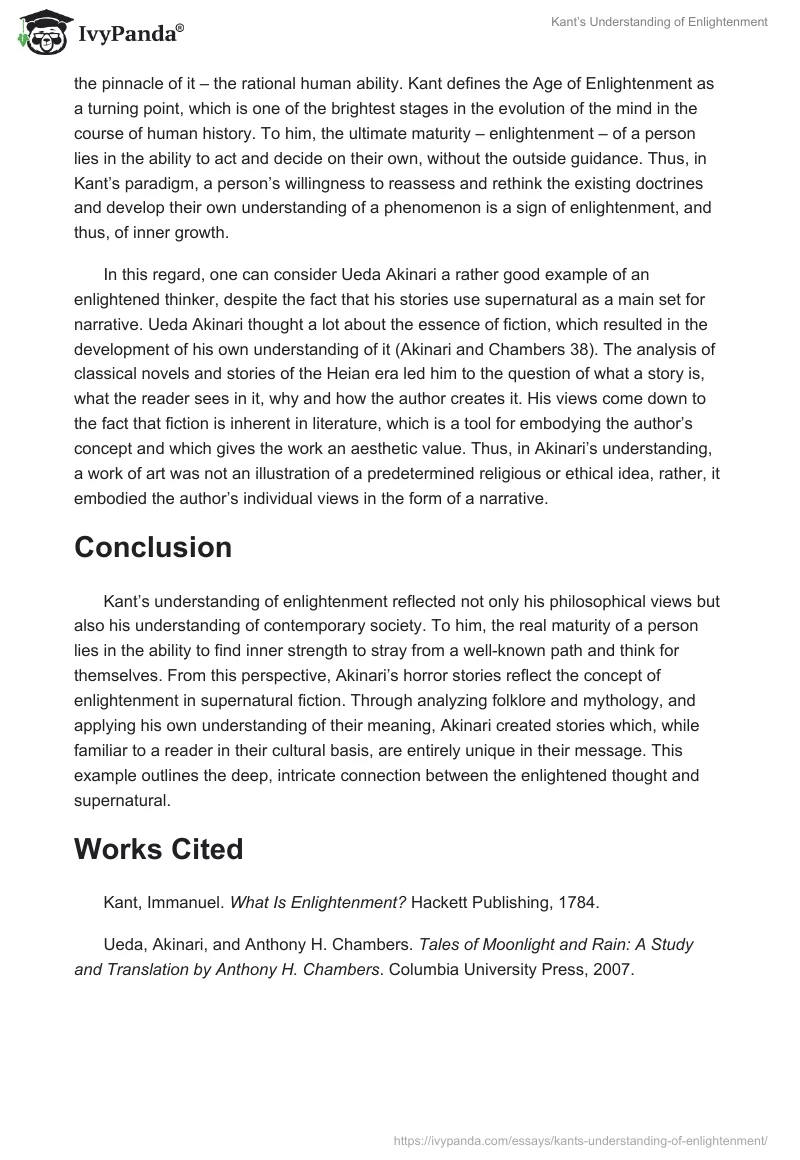 IvyPanda®

Kant's Understanding of Enlightenment

the pinnacle of it – the rational human ability. Kant defines the Age of Enlightenment as a turning point, which is one of the brightest stages in the evolution of the mind in the course of human history. To him, the ultimate maturity – enlightenment – of a person lies in the ability to act and decide on their own, without the outside guidance. Thus, in Kant's paradigm, a person's willingness to reassess and rethink the existing doctrines and develop their own understanding of a phenomenon is a sign of enlightenment, and thus, of inner growth.

In this regard, one can consider Ueda Akinari a rather good example of an enlightened thinker, despite the fact that his stories use supernatural as a main set for narrative. Ueda Akinari thought a lot about the essence of fiction, which resulted in the development of his own understanding of it (Akinari and Chambers 38). The analysis of classical novels and stories of the Heian era led him to the question of what a story is, what the reader sees in it, why and how the author creates it. His views come down to the fact that fiction is inherent in literature, which is a tool for embodying the author's concept and which gives the work an aesthetic value. Thus, in Akinari's understanding, a work of art was not an illustration of a predetermined religious or ethical idea, rather, it embodied the author's individual views in the form of a narrative.

Conclusion

Kant's understanding of enlightenment reflected not only his philosophical views but also his understanding of contemporary society. To him, the real maturity of a person lies in the ability to find inner strength to stray from a well-known path and think for themselves. From this perspective, Akinari's horror stories reflect the concept of enlightenment in supernatural fiction. Through analyzing folklore and mythology, and applying his own understanding of their meaning, Akinari created stories which, while familiar to a reader in their cultural basis, are entirely unique in their message. This example outlines the deep, intricate connection between the enlightened thought and supernatural.

Works Cited

Kant, Immanuel. What Is Enlightenment? Hackett Publishing, 1784.

Ueda, Akinari, and Anthony H. Chambers. Tales of Moonlight and Rain: A Study and Translation by Anthony H. Chambers. Columbia University Press, 2007.

https://ivypanda.com/essays/kants-understanding-of-enlightenment/